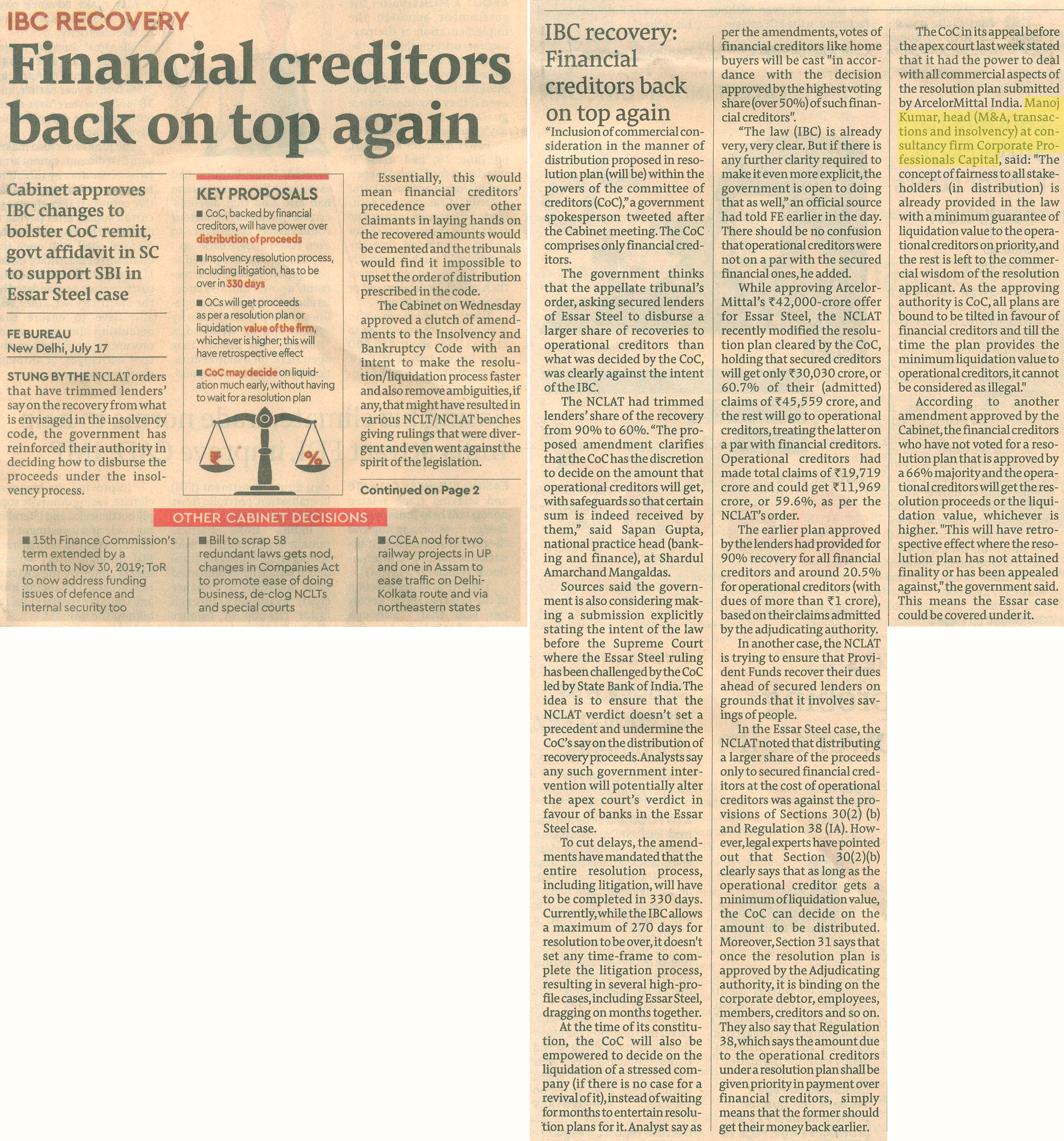 IBC RECOVERY

Financial creditors back on top again

Cabinet approves IBC changes to bolster CoC remit, govt affidavit in SC to support SBI in Essar Steel case

FE BUREAU
New Delhi, July 17

STUNG BY THE NCLAT orders that have trimmed lenders' say on the recovery from what is envisaged in the insolvency code, the government has reinforced their authority in deciding how to disburse the proceeds under the insolvency process.

KEY PROPOSALS

■ CoC, backed by financial creditors, will have power over distribution of proceeds

■ Insolvency resolution process, including litigation, has to be over in 330 days

■ OCs will get proceeds as per a resolution plan or liquidation value of the firm, whichever is higher; this will have retrospective effect

■ CoC may decide on liquidation much early, without having to wait for a resolution plan

₹

%

Essentially, this would mean financial creditors' precedence over other claimants in laying hands on the recovered amounts would be cemented and the tribunals would find it impossible to upset the order of distribution prescribed in the code.

The Cabinet on Wednesday approved a clutch of amendments to the Insolvency and Bankruptcy Code with an intent to make the resolution/liquidation process faster and also remove ambiguities, if any, that might have resulted in various NCLT/NCLAT benches giving rulings that were divergent and even went against the spirit of the legislation.

Continued on Page 2

OTHER CABINET DECISIONS

■ 15th Finance Commission's term extended by a month to Nov 30, 2019; ToR to now address funding issues of defence and internal security too

■ Bill to scrap 58 redundant laws gets nod, changes in Companies Act to promote ease of doing business, de-clog NCLTs and special courts

■ CCEA nod for two railway projects in UP and one in Assam to ease traffic on Delhi-Kolkata route and via northeastern states

IBC recovery: Financial creditors back on top again

"Inclusion of commercial consideration in the manner of distribution proposed in resolution plan (will be) within the powers of the committee of creditors (CoC)," a government spokesperson tweeted after the Cabinet meeting. The CoC comprises only financial creditors.

The government thinks that the appellate tribunal's order, asking secured lenders of Essar Steel to disburse a larger share of recoveries to operational creditors than what was decided by the CoC, was clearly against the intent of the IBC.

The NCLAT had trimmed lenders' share of the recovery from 90% to 60%. "The proposed amendment clarifies that the CoC has the discretion to decide on the amount that operational creditors will get, with safeguards so that certain sum is indeed received by them," said Sapan Gupta, national practice head (banking and finance), at Shardul Amarchand Mangaldas.

Sources said the government is also considering making a submission explicitly stating the intent of the law before the Supreme Court where the Essar Steel ruling has been challenged by the CoC led by State Bank of India. The idea is to ensure that the NCLAT verdict doesn't set a precedent and undermine the CoC's say on the distribution of recovery proceeds. Analysts say any such government intervention will potentially alter the apex court's verdict in favour of banks in the Essar Steel case.

To cut delays, the amendments have mandated that the entire resolution process, including litigation, will have to be completed in 330 days. Currently, while the IBC allows a maximum of 270 days for resolution to be over, it doesn't set any time-frame to complete the litigation process, resulting in several high-profile cases, including Essar Steel, dragging on months together.

At the time of its constitution, the CoC will also be empowered to decide on the liquidation of a stressed company (if there is no case for a revival of it), instead of waiting for months to entertain resolution plans for it. Analyst say as per the amendments, votes of financial creditors like home buyers will be cast "in accordance with the decision approved by the highest voting share (over 50%) of such financial creditors".

"The law (IBC) is already very, very clear. But if there is any further clarity required to make it even more explicit, the government is open to doing that as well," an official source had told FE earlier in the day. There should be no confusion that operational creditors were not on a par with the secured financial ones, he added.

While approving ArcelorMittal's ₹42,000-crore offer for Essar Steel, the NCLAT recently modified the resolution plan cleared by the CoC, holding that secured creditors will get only ₹30,030 crore, or 60.7% of their (admitted) claims of ₹45,559 crore, and the rest will go to operational creditors, treating the latter on a par with financial creditors. Operational creditors had made total claims of ₹19,719 crore and could get ₹11,969 crore, or 59.6%, as per the NCLAT's order.

The earlier plan approved by the lenders had provided for 90% recovery for all financial creditors and around 20.5% for operational creditors (with dues of more than ₹1 crore), based on their claims admitted by the adjudicating authority.

In another case, the NCLAT is trying to ensure that Provident Funds recover their dues ahead of secured lenders on grounds that it involves savings of people.

In the Essar Steel case, the NCLAT noted that distributing a larger share of the proceeds only to secured financial creditors at the cost of operational creditors was against the provisions of Sections 30(2) (b) and Regulation 38 (IA). However, legal experts have pointed out that Section 30(2)(b) clearly says that as long as the operational creditor gets a minimum of liquidation value, the CoC can decide on the amount to be distributed. Moreover, Section 31 says that once the resolution plan is approved by the Adjudicating authority, it is binding on the corporate debtor, employees, members, creditors and so on. They also say that Regulation 38, which says the amount due to the operational creditors under a resolution plan shall be given priority in payment over financial creditors, simply means that the former should get their money back earlier.

The CoC in its appeal before the apex court last week stated that it had the power to deal with all commercial aspects of the resolution plan submitted by ArcelorMittal India. Manoj Kumar, head (M&A, transactions and insolvency) at consultancy firm Corporate Professionals Capital, said: "The concept of fairness to all stakeholders (in distribution) is already provided in the law with a minimum guarantee of liquidation value to the operational creditors on priority, and the rest is left to the commercial wisdom of the resolution applicant. As the approving authority is CoC, all plans are bound to be tilted in favour of financial creditors and till the time the plan provides the minimum liquidation value to operational creditors, it cannot be considered as illegal."

According to another amendment approved by the Cabinet, the financial creditors who have not voted for a resolution plan that is approved by a 66% majority and the operational creditors will get the resolution proceeds or the liquidation value, whichever is higher. "This will have retrospective effect where the resolution plan has not attained finality or has been appealed against," the government said. This means the Essar case could be covered under it.